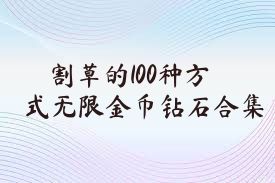 割草的100种方式无限金币钻石合集